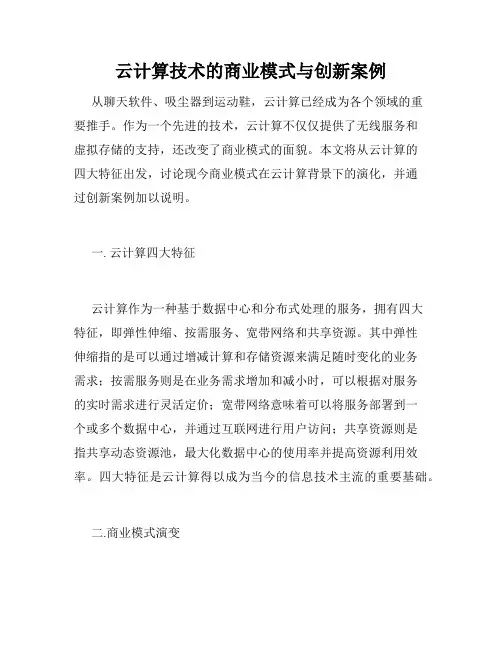 云计算技术的商业模式与创新案例

从聊天软件、吸尘器到运动鞋，云计算已经成为各个领域的重要推手。作为一个先进的技术，云计算不仅仅提供了无线服务和虚拟存储的支持，还改变了商业模式的面貌。本文将从云计算的四大特征出发，讨论现今商业模式在云计算背景下的演化，并通过创新案例加以说明。

一. 云计算四大特征

云计算作为一种基于数据中心和分布式处理的服务，拥有四大特征，即弹性伸缩、按需服务、宽带网络和共享资源。其中弹性伸缩指的是可以通过增减计算和存储资源来满足随时变化的业务需求；按需服务则是在业务需求增加和减小时，可以根据对服务的实时需求进行灵活定价；宽带网络意味着可以将服务部署到一个或多个数据中心，并通过互联网进行用户访问；共享资源则是指共享动态资源池，最大化数据中心的使用率并提高资源利用效率。四大特征是云计算得以成为当今的信息技术主流的重要基础。

二.商业模式演变